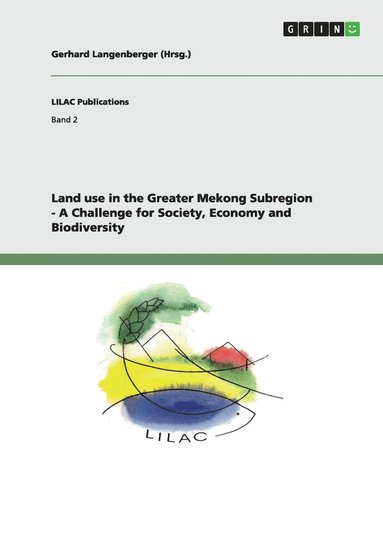 GRIN

Gerhard Langenberger (Hrsg.)

LILAC Publications

Band 2

Land use in the Greater Mekong Subregion - A Challenge for Society, Economy and Biodiversity

LILAC